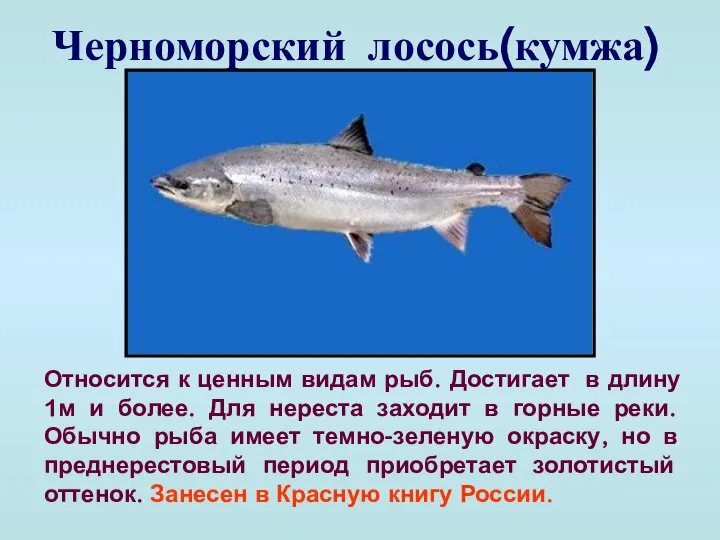 Черноморский лосось(кумжа)

Относится к ценным видам рыб. Достигает в длину 1м и более. Для нереста заходит в горные реки. Обычно рыба имеет темно-зеленую окраску, но в преднерестовый период приобретает золотистый оттенок. Занесен в Красную книгу России.